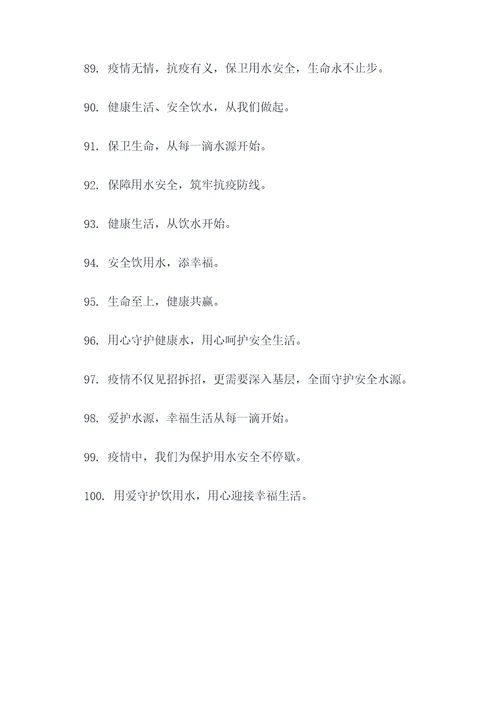 89. 疫情无情，抗疫有义，保卫用水安全，生命永不止步。

90. 健康生活、安全饮水，从我们做起。

91. 保卫生命，从每一滴水源开始。

92. 保障用水安全，筑牢抗疫防线。

93. 健康生活，从饮水开始。

94. 安全饮用水，添幸福。

95. 生命至上，健康共赢。

96. 用心守护健康水，用心呵护安全生活。

97. 疫情不仅见招拆招，更需要深入基层，全面守护安全水源。

98. 爱护水源，幸福生活从每一滴开始。

99. 疫情中，我们为保护用水安全不停歇。

100. 用爱守护饮用水，用心迎接幸福生活。